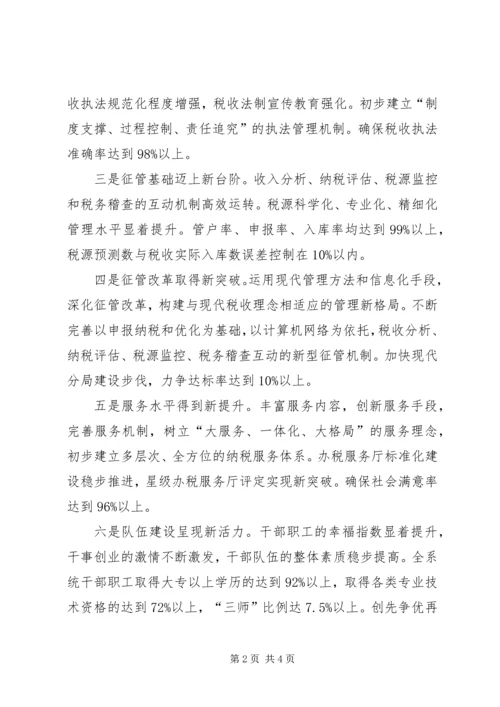 收执法规范化程度增强，税收法制宣传教育强化。初步建立“制度支撑、过程控制、责任追究”的执法管理机制。确保税收执法准确率达到98%以上。

三是征管基础迈上新台阶。收入分析、纳税评估、税源监控和税务稽查的互动机制高效运转。税源科学化、专业化、精细化管理水平显着提升。管户率、申报率、入库率均达到99%以上，税源预测数与税收实际入库数误差控制在10%以内。

四是征管改革取得新突破。运用现代管理方法和信息化手段，深化征管改革，构建与现代税收理念相适应的管理新格局。不断完善以申报纳税和优化为基础，以计算机网络为依托，税收分析、纳税评估、税源监控、税务稽查互动的新型征管机制。加快现代分局建设步伐，力争达标率达到10%以上。

五是服务水平得到新提升。丰富服务内容，创新服务手段，完善服务机制，树立“大服务、一体化、大格局”的服务理念，初步建立多层次、全方位的纳税服务体系。办税服务厅标准化建设稳步推进，星级办税服务厅评定实现新突破。确保社会满意率达到96%以上。

六是队伍建设呈现新活力。干部职工的幸福指数显着提升，干事创业的激情不断激发，干部队伍的整体素质稳步提高。全系统干部职工取得大专以上学历的达到92%以上，取得各类专业技术资格的达到72%以上，“三师”比例达7.5%以上。创先争优再

第2页 共4页